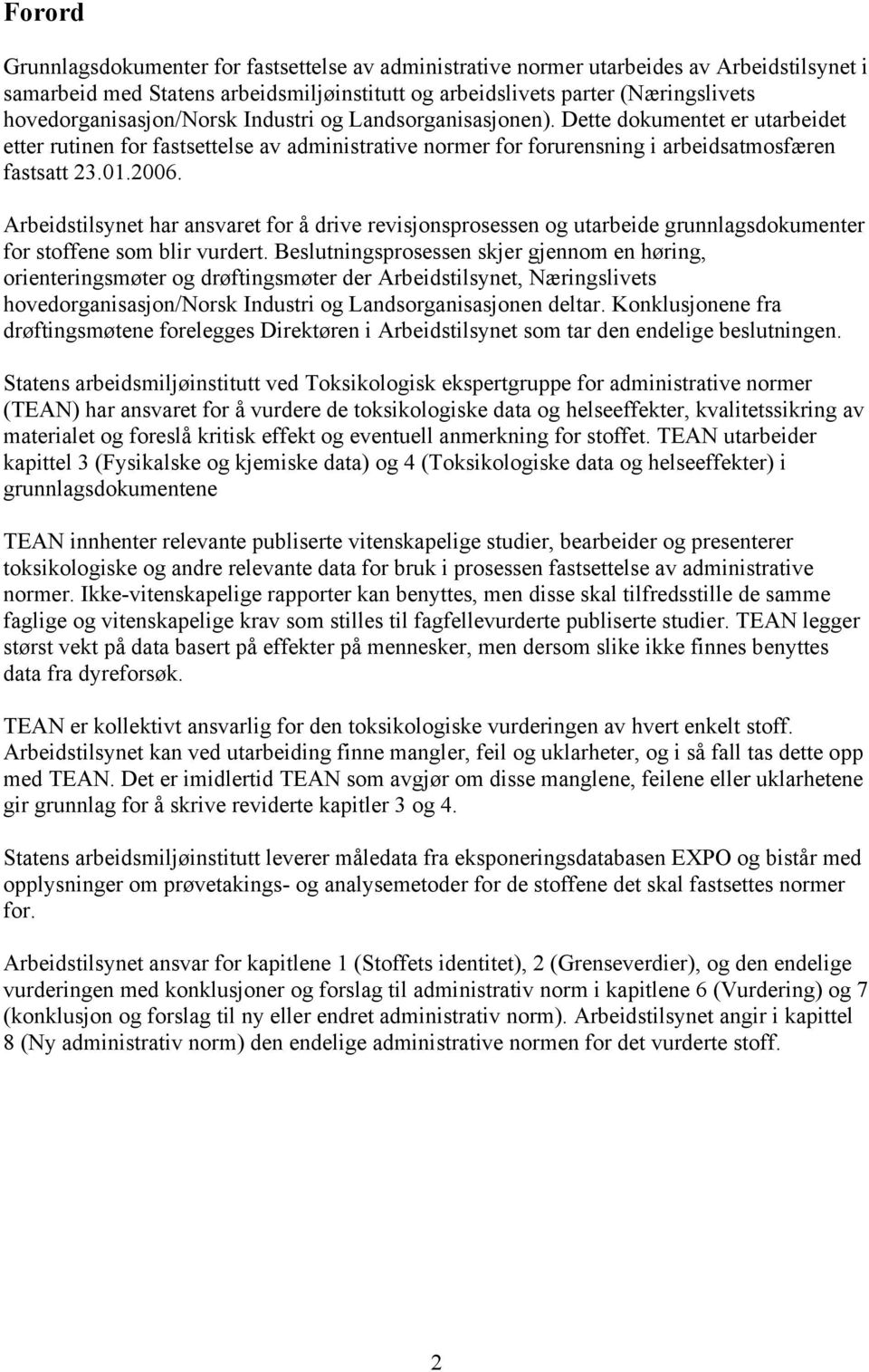 Forord

Grunnlagsdokumenter for fastsettelse av administrative normer utarbeides av Arbeidstilsynet i samarbeid med Statens arbeidsmiljøinstitutt og arbeidslivets parter (Næringslivets hovedorganisasjon/Norsk Industri og Landsorganisasjonen). Dette dokumentet er utarbeidet etter rutinen for fastsettelse av administrative normer for forurensning i arbeidsatmosfæren fastsatt 23.01.2006.

Arbeidstilsynet har ansvaret for å drive revisjonsprosessen og utarbeide grunnlagsdokumenter for stoffene som blir vurdert. Beslutningsprosessen skjer gjennom en høring, orienteringsmøter og drøftingsmøter der Arbeidstilsynet, Næringslivets hovedorganisasjon/Norsk Industri og Landsorganisasjonen deltar. Konklusjonene fra drøftingsmøtene forelegges Direktøren i Arbeidstilsynet som tar den endelige beslutningen.

Statens arbeidsmiljøinstitutt ved Toksikologisk ekspertgruppe for administrative normer (TEAN) har ansvaret for å vurdere de toksikologiske data og helseeffekter, kvalitetssikring av materialet og foreslå kritisk effekt og eventuell anmerkning for stoffet. TEAN utarbeider kapittel 3 (Fysikalske og kjemiske data) og 4 (Toksikologiske data og helseeffekter) i grunnlagsdokumentene

TEAN innhenter relevante publiserte vitenskapelige studier, bearbeider og presenterer toksikologiske og andre relevante data for bruk i prosessen fastsettelse av administrative normer. Ikke-vitenskapelige rapporter kan benyttes, men disse skal tilfredsstille de samme faglige og vitenskapelige krav som stilles til fagfellevurderte publiserte studier. TEAN legger størst vekt på data basert på effekter på mennesker, men dersom slike ikke finnes benyttes data fra dyreforsøk.

TEAN er kollektivt ansvarlig for den toksikologiske vurderingen av hvert enkelt stoff. Arbeidstilsynet kan ved utarbeiding finne mangler, feil og uklarheter, og i så fall tas dette opp med TEAN. Det er imidlertid TEAN som avgjør om disse manglene, feilene eller uklarhetene gir grunnlag for å skrive reviderte kapitler 3 og 4.

Statens arbeidsmiljøinstitutt leverer måledata fra eksponeringsdatabasen EXPO og bistår med opplysninger om prøvetakings- og analysemetoder for de stoffene det skal fastsettes normer for.

Arbeidstilsynet ansvar for kapitlene 1 (Stoffets identitet), 2 (Grenseverdier), og den endelige vurderingen med konklusjoner og forslag til administrativ norm i kapitlene 6 (Vurdering) og 7 (konklusjon og forslag til ny eller endret administrativ norm). Arbeidstilsynet angir i kapittel 8 (Ny administrativ norm) den endelige administrative normen for det vurderte stoff.

2